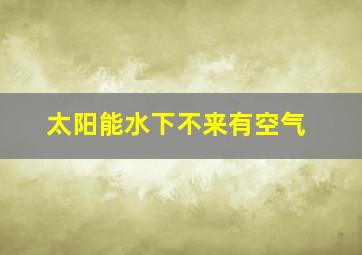 太阳能水下不来有空气